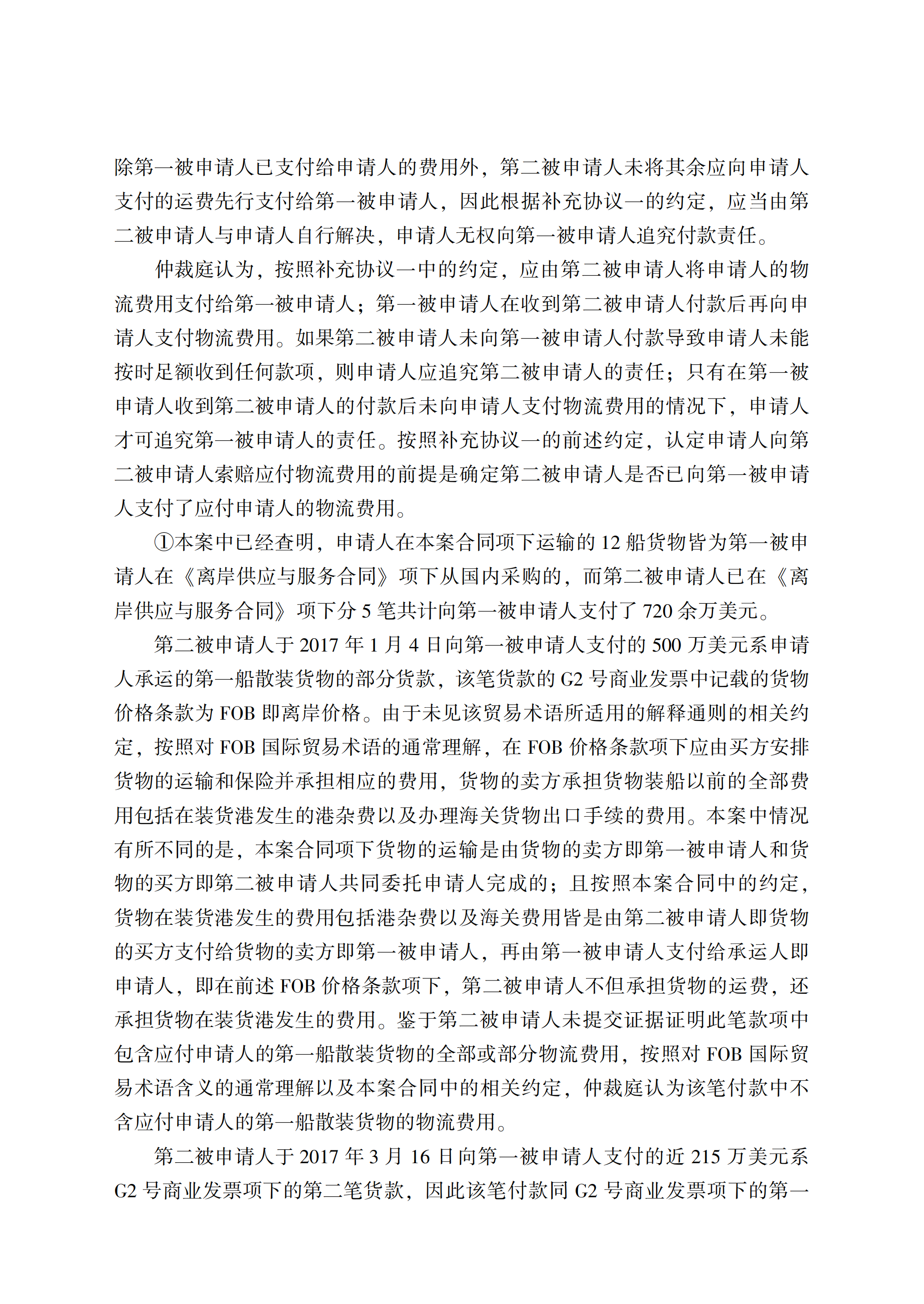 除第一被申请人已支付给申请人的费用外，第二被申请人未将其余应向申请人支付的运费先行支付给第一被申请人，因此根据补充协议一的约定，应当由第二被申请人与申请人自行解决，申请人无权向第一被申请人追究付款责任。

仲裁庭认为，按照补充协议一中的约定，应由第二被申请人将申请人的物流费用支付给第一被申请人；第一被申请人在收到第二被申请人付款后再向申请人支付物流费用。如果第二被申请人未向第一被申请人付款导致申请人未能按时足额收到任何款项，则申请人应追究第二被申请人的责任；只有在第一被申请人收到第二被申请人的付款后未向申请人支付物流费用的情况下，申请人才可追究第一被申请人的责任。按照补充协议一的前述约定，认定申请人向第二被申请人索赔应付物流费用的前提是确定第二被申请人是否已向第一被申请人支付了应付申请人的物流费用。

①本案中已经查明，申请人在本案合同项下运输的 12 船货物皆为第一被申请人在《离岸供应与服务合同》项下从国内采购的，而第二被申请人已在《离岸供应与服务合同》项下分 5 笔共计向第一被申请人支付了 720 余万美元。

第二被申请人于 2017 年 1 月 4 日向第一被申请人支付的 500 万美元系申请人承运的第一船散装货物的部分货款，该笔货款的 G2 号商业发票中记载的货物价格条款为 FOB 即离岸价格。由于未见该贸易术语所适用的解释通则的相关约定，按照对 FOB 国际贸易术语的通常理解，在 FOB 价格条款项下应由买方安排货物的运输和保险并承担相应的费用，货物的卖方承担货物装船以前的全部费用包括在装货港发生的港杂费以及办理海关货物出口手续的费用。本案中情况有所不同的是，本案合同项下货物的运输是由货物的卖方即第一被申请人和货物的买方即第二被申请人共同委托申请人完成的；且按照本案合同中的约定，货物在装货港发生的费用包括港杂费以及海关费用皆是由第二被申请人即货物的买方支付给货物的卖方即第一被申请人，再由第一被申请人支付给承运人即申请人，即在前述 FOB 价格条款项下，第二被申请人不但承担货物的运费，还承担货物在装货港发生的费用。鉴于第二被申请人未提交证据证明此笔款项中包含应付申请人的第一船散装货物的全部或部分物流费用，按照对 FOB 国际贸易术语含义的通常理解以及本案合同中的相关约定，仲裁庭认为该笔付款中不含应付申请人的第一船散装货物的物流费用。

第二被申请人于 2017 年 3 月 16 日向第一被申请人支付的近 215 万美元系 G2 号商业发票项下的第二笔货款，因此该笔付款同 G2 号商业发票项下的第一